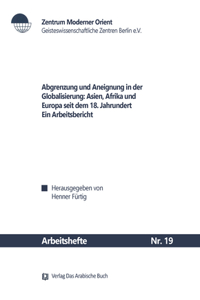 Zentrum Moderner Orient
Geisteswissenschaftliche Zentren Berlin e.V.

Abgrenzung und Aneignung in der Globalisierung: Asien, Afrika und Europa seit dem 18. Jahrundert
Ein Arbeitsbericht

Herausgegeben von
Henner Fürtig

Arbeitshefte Nr. 19

Verlag Das Arabische Buch